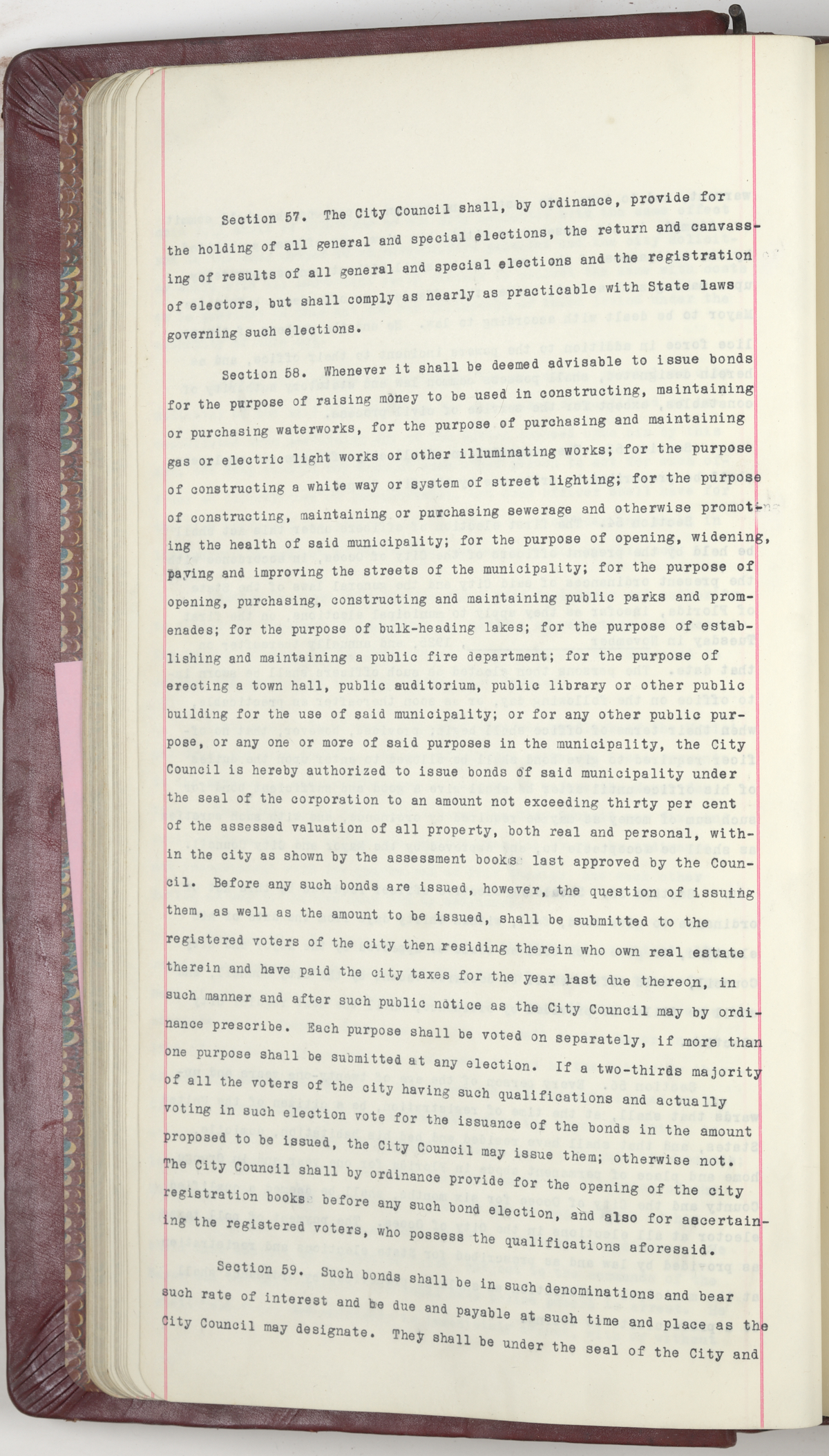 Section 57. The City Council shall, by ordinance, provide for the holding of all general and special elections, the return and canvassing of results of all general and special elections and the registration of electors, but shall comply as nearly as practicable with State laws governing such elections.

Section 58. Whenever it shall be deemed advisable to issue bonds for the purpose of raising money to be used in constructing, maintaining or purchasing waterworks, for the purpose of purchasing and maintaining gas or electric light works or other illuminating works; for the purpose of constructing a white way or system of street lighting; for the purpose of constructing, maintaining or purchasing sewerage and otherwise promoting the health of said municipality; for the purpose of opening, widening, paving and improving the streets of the municipality; for the purpose of opening, purchasing, constructing and maintaining public parks and promenades; for the purpose of bulk-heading lakes; for the purpose of establishing and maintaining a public fire department; for the purpose of erecting a town hall, public auditorium, public library or other public building for the use of said municipality; or for any other public purpose, or any one or more of said purposes in the municipality, the City Council is hereby authorized to issue bonds of said municipality under the seal of the corporation to an amount not exceeding thirty per cent of the assessed valuation of all property, both real and personal, within the city as shown by the assessment books last approved by the Council. Before any such bonds are issued, however, the question of issuing them, as well as the amount to be issued, shall be submitted to the registered voters of the city then residing therein who own real estate therein and have paid the city taxes for the year last due thereon, in such manner and after such public notice as the City Council may by ordinance prescribe. Each purpose shall be voted on separately, if more than one purpose shall be submitted at any election. If a two-thirds majority of all the voters of the city having such qualifications and actually voting in such election vote for the issuance of the bonds in the amount proposed to be issued, the City Council may issue them; otherwise not. The City Council shall by ordinance provide for the opening of the city registration books before any such bond election, and also for ascertaining the registered voters, who possess the qualifications aforesaid.

Section 59. Such bonds shall be in such denominations and bear such rate of interest and be due and payable at such time and place as the City Council may designate. They shall be under the seal of the City and